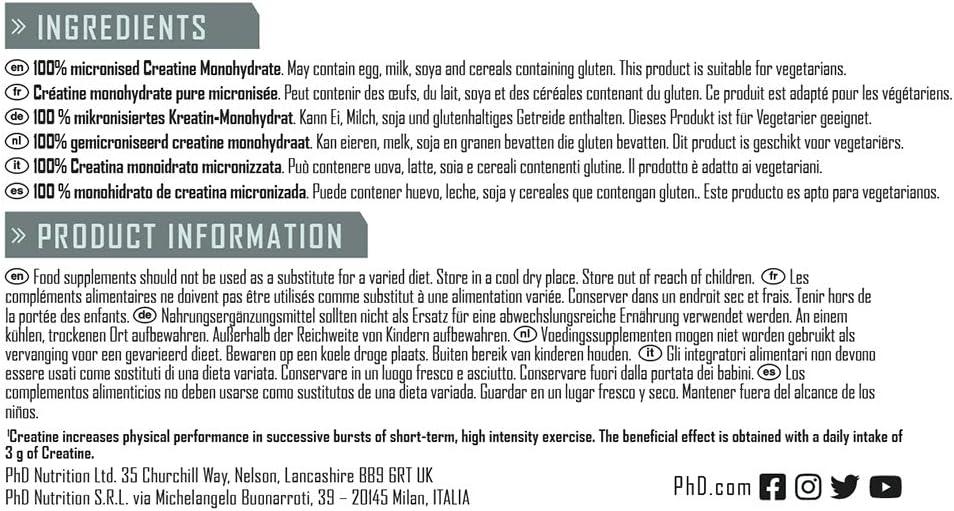 » INGREDIENTS

en 100% micronised Creatine Monohydrate. May contain egg, milk, soya and cereals containing gluten. This product is suitable for vegetarians.

fr Créatine monohydrate pure micronisée. Peut contenir des œufs, du lait, soya et des céréales contenant du gluten. Ce produit est adapté pour les végétariens.

de 100 % mikronisiertes Kreatin-Monohydrat. Kann Ei, Milch, soja und glutenhaltiges Getreide enthalten. Dieses Produkt ist für Vegetarier geeignet.

nl 100% gemicroniseerd creatine monohydraat. Kan eieren, melk, soja en granen bevatten die gluten bevatten. Dit product is geschikt voor vegetariërs.

it 100% Creatina monoidrato micronizzata. Può contenere uova, latte, soia e cereali contenenti glutine. Il prodotto è adatto ai vegetariani.

es 100 % monohidrato de creatina micronizada. Puede contener huevo, leche, soja y cereales que contengan gluten.. Este producto es apto para vegetarianos.

» PRODUCT INFORMATION

en Food supplements should not be used as a substitute for a varied diet. Store in a cool dry place. Store out of reach of children. fr Les compléments alimentaires ne doivent pas être utilisés comme substitut à une alimentation variée. Conserver dans un endroit sec et frais. Tenir hors de la portée des enfants. de Nahrungsergänzungsmittel sollten nicht als Ersatz für eine abwechslungsreiche Ernährung verwendet werden. An einem kühlen, trockenen Ort aufbewahren. Außerhalb der Reichweite von Kindern aufbewahren. nl Voedingssupplementen mogen niet worden gebruikt als vervanging voor een gevarieerd dieet. Bewaren op een koele droge plaats. Buiten bereik van kinderen houden. it Gli integratori alimentari non devono essere usati come sostituti di una dieta variata. Conservare in un luogo fresco e asciutto. Conservare fuori dalla portata dei babini. es Los complementos alimenticios no deben usarse como sustitutos de una dieta variada. Guardar en un lugar fresco y seco. Mantener fuera del alcance de los niños.

$^{1}$Creatine increases physical performance in successive bursts of short-term, high intensity exercise. The beneficial effect is obtained with a daily intake of 3 g of Creatine.

PhD Nutrition Ltd. 35 Churchill Way, Nelson, Lancashire BB9 6RT UK
PhD Nutrition S.R.L. via Michelangelo Buonarroti, 39 – 20145 Milan, ITALIA

PhD.com